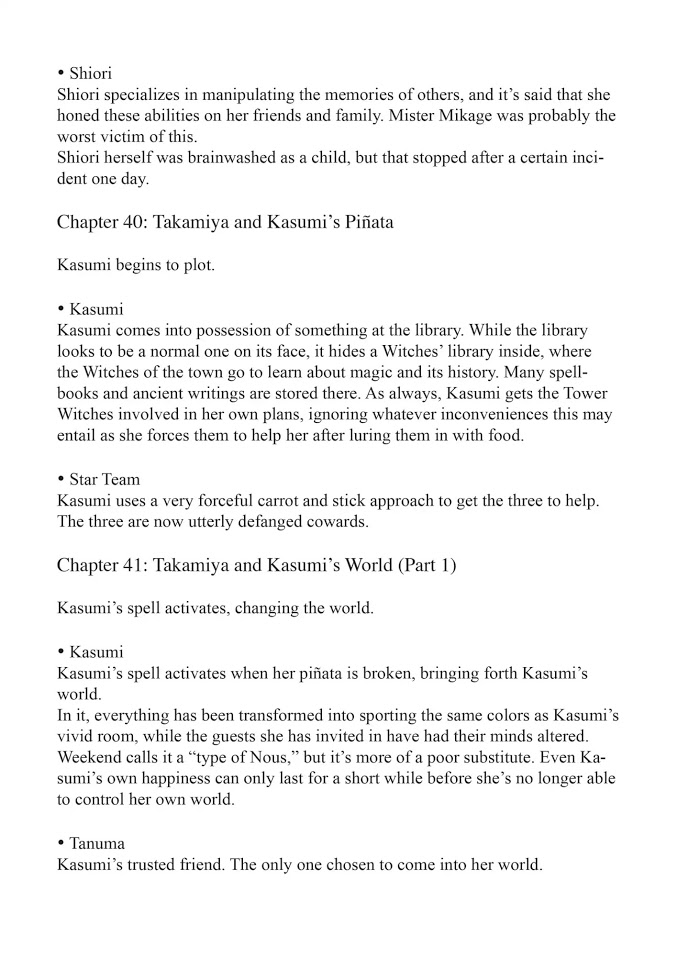 • Shiori
Shiori specializes in manipulating the memories of others, and it's said that she honed these abilities on her friends and family. Mister Mikage was probably the worst victim of this.
Shiori herself was brainwashed as a child, but that stopped after a certain incident one day.

Chapter 40: Takamiya and Kasumi's Piñata

Kasumi begins to plot.

• Kasumi
Kasumi comes into possession of something at the library. While the library looks to be a normal one on its face, it hides a Witches' library inside, where the Witches of the town go to learn about magic and its history. Many spellbooks and ancient writings are stored there. As always, Kasumi gets the Tower Witches involved in her own plans, ignoring whatever inconveniences this may entail as she forces them to help her after luring them in with food.

• Star Team
Kasumi uses a very forceful carrot and stick approach to get the three to help. The three are now utterly defanged cowards.

Chapter 41: Takamiya and Kasumi's World (Part 1)

Kasumi's spell activates, changing the world.

• Kasumi
Kasumi's spell activates when her piñata is broken, bringing forth Kasumi's world.
In it, everything has been transformed into sporting the same colors as Kasumi's vivid room, while the guests she has invited in have had their minds altered. Weekend calls it a "type of Nous," but it's more of a poor substitute. Even Kasumi's own happiness can only last for a short while before she's no longer able to control her own world.

• Tanuma
Kasumi's trusted friend. The only one chosen to come into her world.